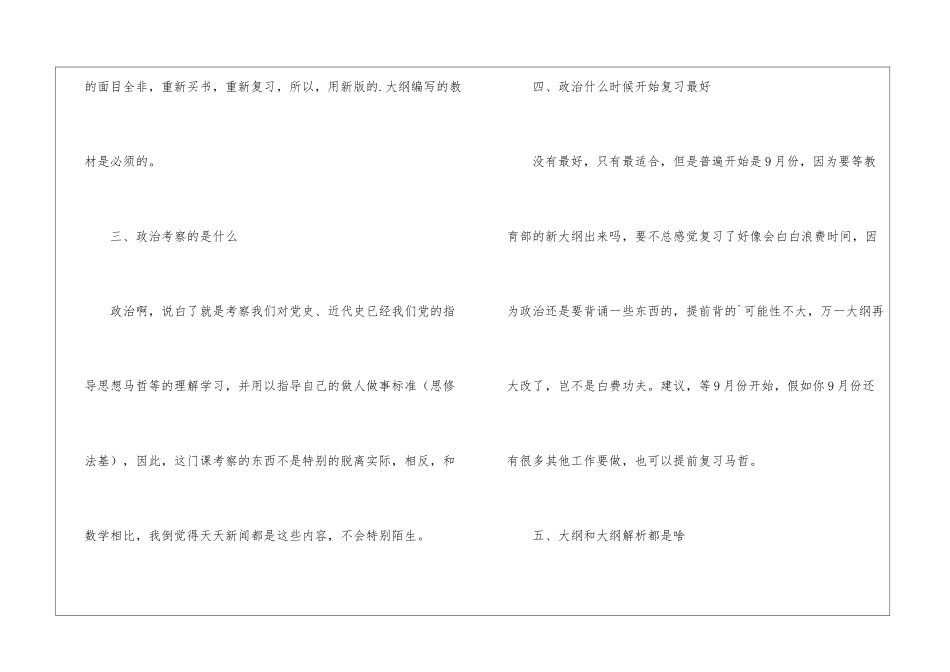 的面目全非，重新买书，重新复习，所以，用新版的.大纲编写的教材是必须的。

三、政治考察的是什么

政治啊，说白了就是考察我们对党史、近代史已经我们党的指导思想马哲等的理解学习，并用以指导自己的做人做事标准（思修法基），因此，这门课考察的东西不是特别的脱离实际，相反，和数学相比，我倒觉得天天新闻都是这些内容，不会特别陌生。

四、政治什么时候开始复习最好

没有最好，只有最适合，但是普遍开始是9月份，因为要等教育部的新大纲出来吗，要不总感觉复习了好像会白白浪费时间，因为政治还是要背诵一些东西的，提前背的`可能性不大，万一大纲再大改了，岂不是白费功夫。建议，等9月份开始，假如你9月份还有很多其他工作要做，也可以提前复习马哲。

五、大纲和大纲解析都是啥